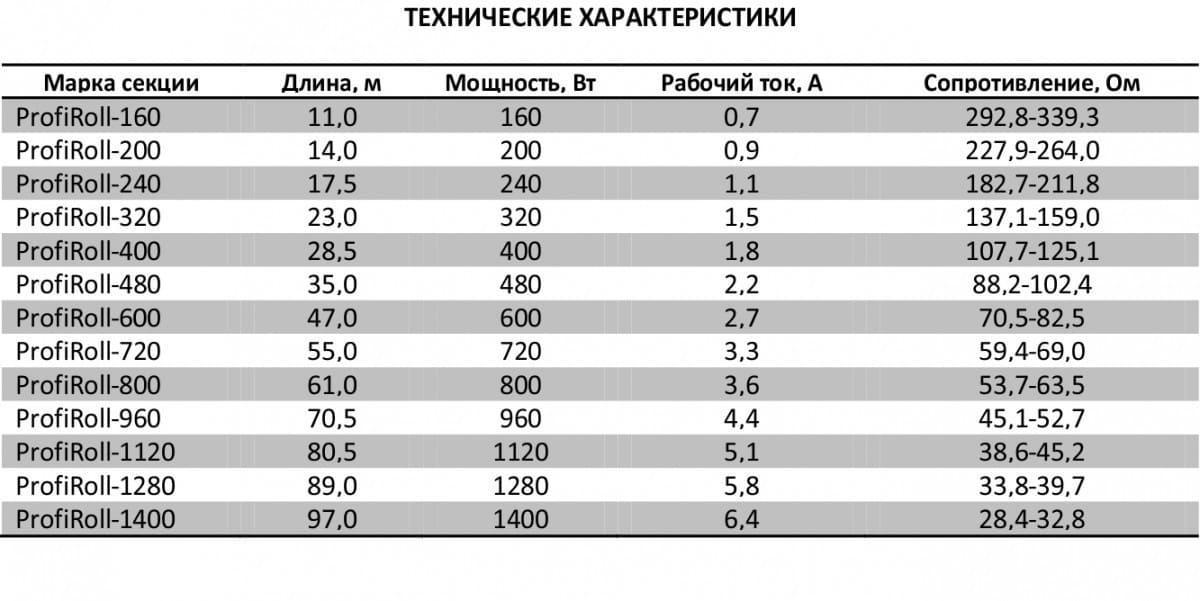 ТЕХНИЧЕСКИЕ ХАРАКТЕРИСТИКИ

| Марка секции | Длина, м | Мощность, Вт | Рабочий ток, А | Сопротивление, Ом |
|---|---|---|---|---|
| ProfiRoll-160 | 11,0 | 160 | 0,7 | 292,8-339,3 |
| ProfiRoll-200 | 14,0 | 200 | 0,9 | 227,9-264,0 |
| ProfiRoll-240 | 17,5 | 240 | 1,1 | 182,7-211,8 |
| ProfiRoll-320 | 23,0 | 320 | 1,5 | 137,1-159,0 |
| ProfiRoll-400 | 28,5 | 400 | 1,8 | 107,7-125,1 |
| ProfiRoll-480 | 35,0 | 480 | 2,2 | 88,2-102,4 |
| ProfiRoll-600 | 47,0 | 600 | 2,7 | 70,5-82,5 |
| ProfiRoll-720 | 55,0 | 720 | 3,3 | 59,4-69,0 |
| ProfiRoll-800 | 61,0 | 800 | 3,6 | 53,7-63,5 |
| ProfiRoll-960 | 70,5 | 960 | 4,4 | 45,1-52,7 |
| ProfiRoll-1120 | 80,5 | 1120 | 5,1 | 38,6-45,2 |
| ProfiRoll-1280 | 89,0 | 1280 | 5,8 | 33,8-39,7 |
| ProfiRoll-1400 | 97,0 | 1400 | 6,4 | 28,4-32,8 |